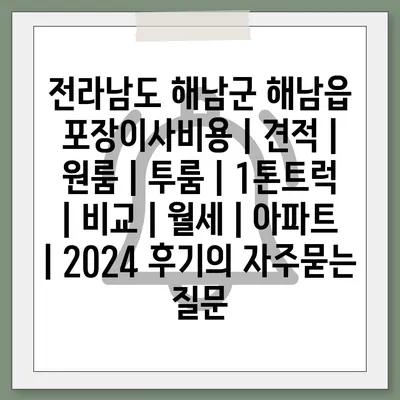 전라남도 해남군 해남읍 포장이사비용 | 견적 | 원룸 | 투룸 | 1톤트럭 | 비교 | 월세 | 아파트 | 2024 후기의 자주묻는 질문